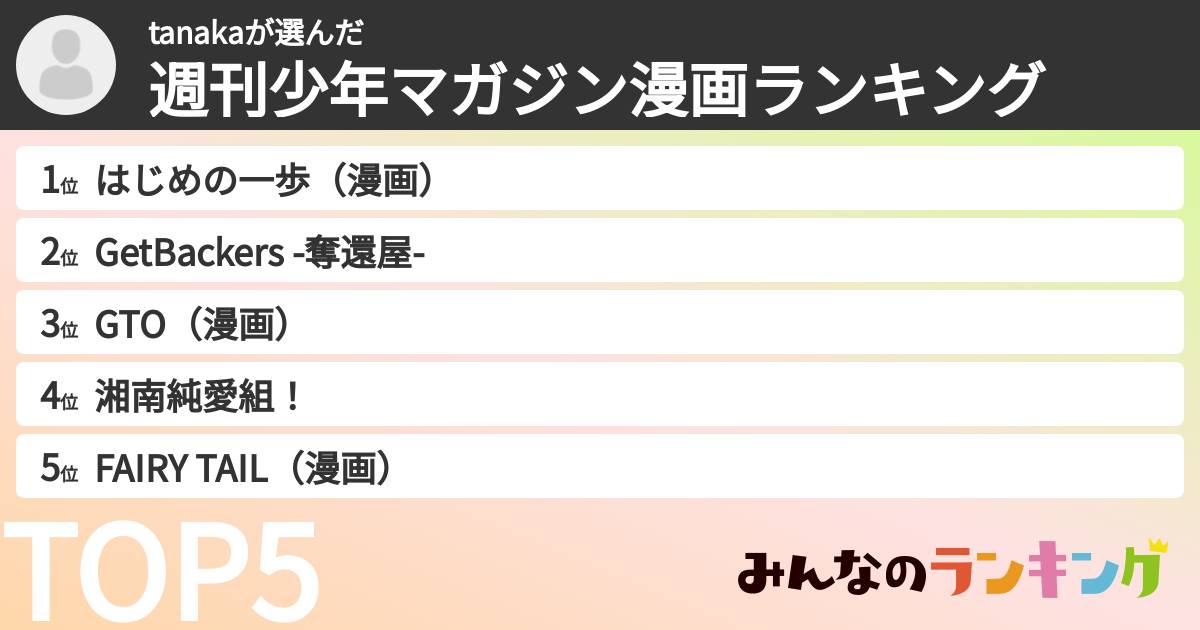 tanakaが選んだ
週刊少年マガジン漫画ランキング

1位 はじめの一歩（漫画）
2位 GetBackers -奪還屋-
3位 GTO（漫画）
4位 湘南純愛組！
5位 FAIRY TAIL（漫画）

TOP5

みんなのランキング